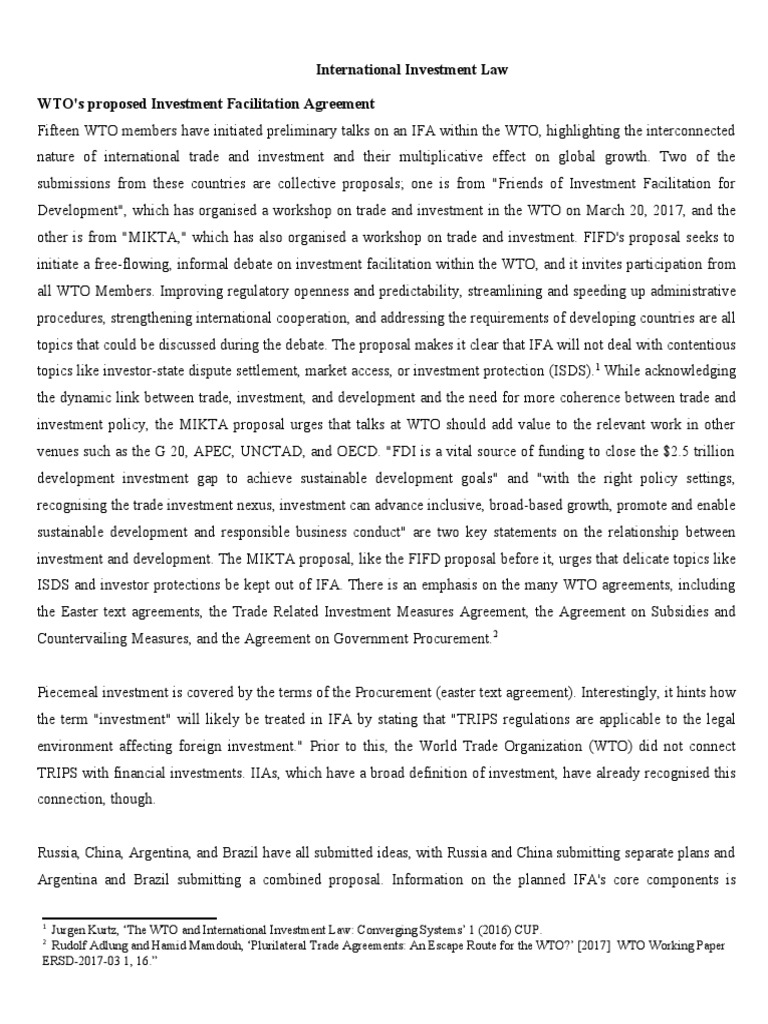 International Investment Law

WTO's proposed Investment Facilitation Agreement

Fifteen WTO members have initiated preliminary talks on an IFA within the WTO, highlighting the interconnected nature of international trade and investment and their multiplicative effect on global growth. Two of the submissions from these countries are collective proposals; one is from "Friends of Investment Facilitation for Development", which has organised a workshop on trade and investment in the WTO on March 20, 2017, and the other is from "MIKTA," which has also organised a workshop on trade and investment. FIFD's proposal seeks to initiate a free-flowing, informal debate on investment facilitation within the WTO, and it invites participation from all WTO Members. Improving regulatory openness and predictability, streamlining and speeding up administrative procedures, strengthening international cooperation, and addressing the requirements of developing countries are all topics that could be discussed during the debate. The proposal makes it clear that IFA will not deal with contentious topics like investor-state dispute settlement, market access, or investment protection (ISDS).$^1$ While acknowledging the dynamic link between trade, investment, and development and the need for more coherence between trade and investment policy, the MIKTA proposal urges that talks at WTO should add value to the relevant work in other venues such as the G 20, APEC, UNCTAD, and OECD. "FDI is a vital source of funding to close the $2.5 trillion development investment gap to achieve sustainable development goals" and "with the right policy settings, recognising the trade investment nexus, investment can advance inclusive, broad-based growth, promote and enable sustainable development and responsible business conduct" are two key statements on the relationship between investment and development. The MIKTA proposal, like the FIFD proposal before it, urges that delicate topics like ISDS and investor protections be kept out of IFA. There is an emphasis on the many WTO agreements, including the Easter text agreements, the Trade Related Investment Measures Agreement, the Agreement on Subsidies and Countervailing Measures, and the Agreement on Government Procurement.$^2$

Piecemeal investment is covered by the terms of the Procurement (easter text agreement). Interestingly, it hints how the term "investment" will likely be treated in IFA by stating that "TRIPS regulations are applicable to the legal environment affecting foreign investment." Prior to this, the World Trade Organization (WTO) did not connect TRIPS with financial investments. IIAs, which have a broad definition of investment, have already recognised this connection, though.

Russia, China, Argentina, and Brazil have all submitted ideas, with Russia and China submitting separate plans and Argentina and Brazil submitting a combined proposal. Information on the planned IFA's core components is

$^1$ Jurgen Kurtz, 'The WTO and International Investment Law: Converging Systems' 1 (2016) CUP.
$^2$ Rudolf Adlung and Hamid Mamdouh, 'Plurilateral Trade Agreements: An Escape Route for the WTO?' [2017] WTO Working Paper ERSD-2017-03 1, 16."